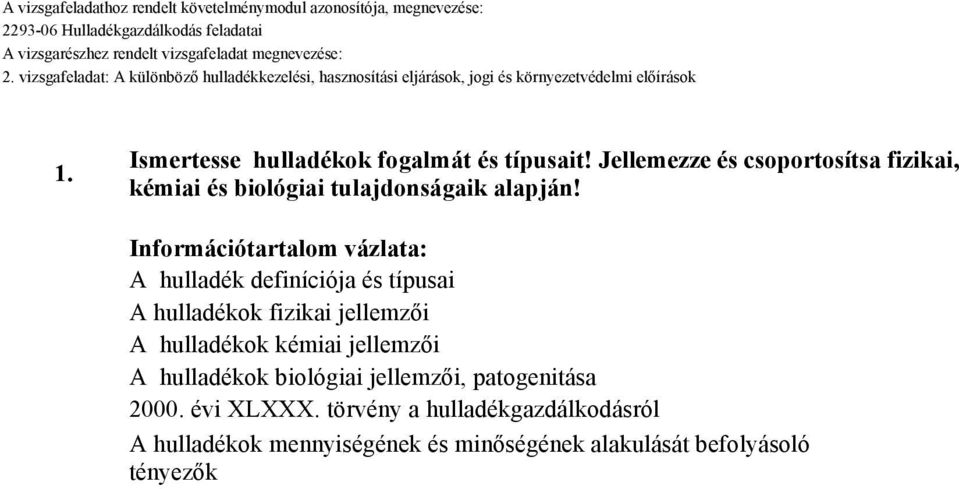 A vizsgafeladathoz rendelt követelménymodul azonosítója, megnevezése:
2293-06 Hulladékgazdálkodás feladatai
A vizsgarészhez rendelt vizsgafeladat megnevezése:
2. vizsgafeladat: A különböző hulladékkezelési, hasznosítási eljárások, jogi és környezetvédelmi előírások

1. Ismertesse hulladékok fogalmát és típusait! Jellemezze és csoportosítsa fizikai, kémiai és biológiai tulajdonságaik alapján!

Információtartalom vázlata:
A hulladék definíciója és típusai
A hulladékok fizikai jellemzői
A hulladékok kémiai jellemzői
A hulladékok biológiai jellemzői, patogenitása
2000. évi XLXXX. törvény a hulladékgazdálkodásról
A hulladékok mennyiségének és minőségének alakulását befolyásoló tényezők